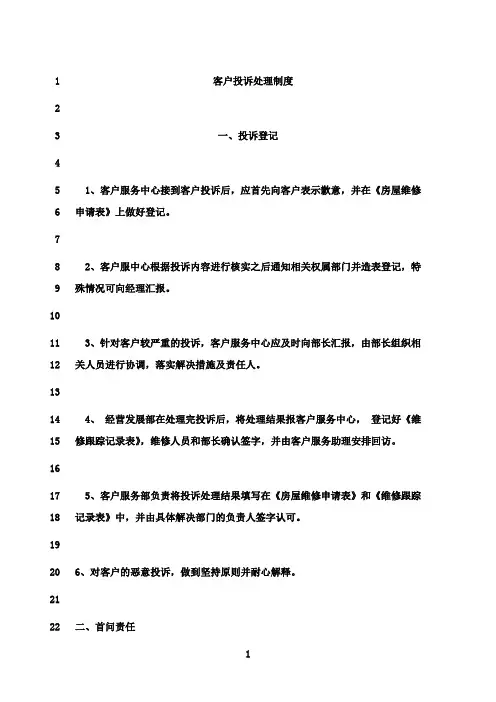 1 客户投诉处理制度

2

3 一、投诉登记

4

5 1、客户服务中心接到客户投诉后，应首先向客户表示歉意，并在《房屋维修

6 申请表》上做好登记。

7

8 2、客户服中心根据投诉内容进行核实之后通知相关权属部门并造表登记，特

9 殊情况可向经理汇报。

10

11 3、针对客户较严重的投诉，客户服务中心应及时向部长汇报，由部长组织相

12 关人员进行协调，落实解决措施及责任人。

13

14 4、 经营发展部在处理完投诉后，将处理结果报客户服务中心， 登记好《维

15 修跟踪记录表》，维修人员和部长确认签字，并由客户服务助理安排回访。

16

17 5、客户服务部负责将投诉处理结果填写在《房屋维修申请表》和《维修跟踪

18 记录表》中，并由具体解决部门的负责人签字认可。

19

20 6、对客户的恶意投诉，做到坚持原则并耐心解释。

21

22 二、首问责任

1